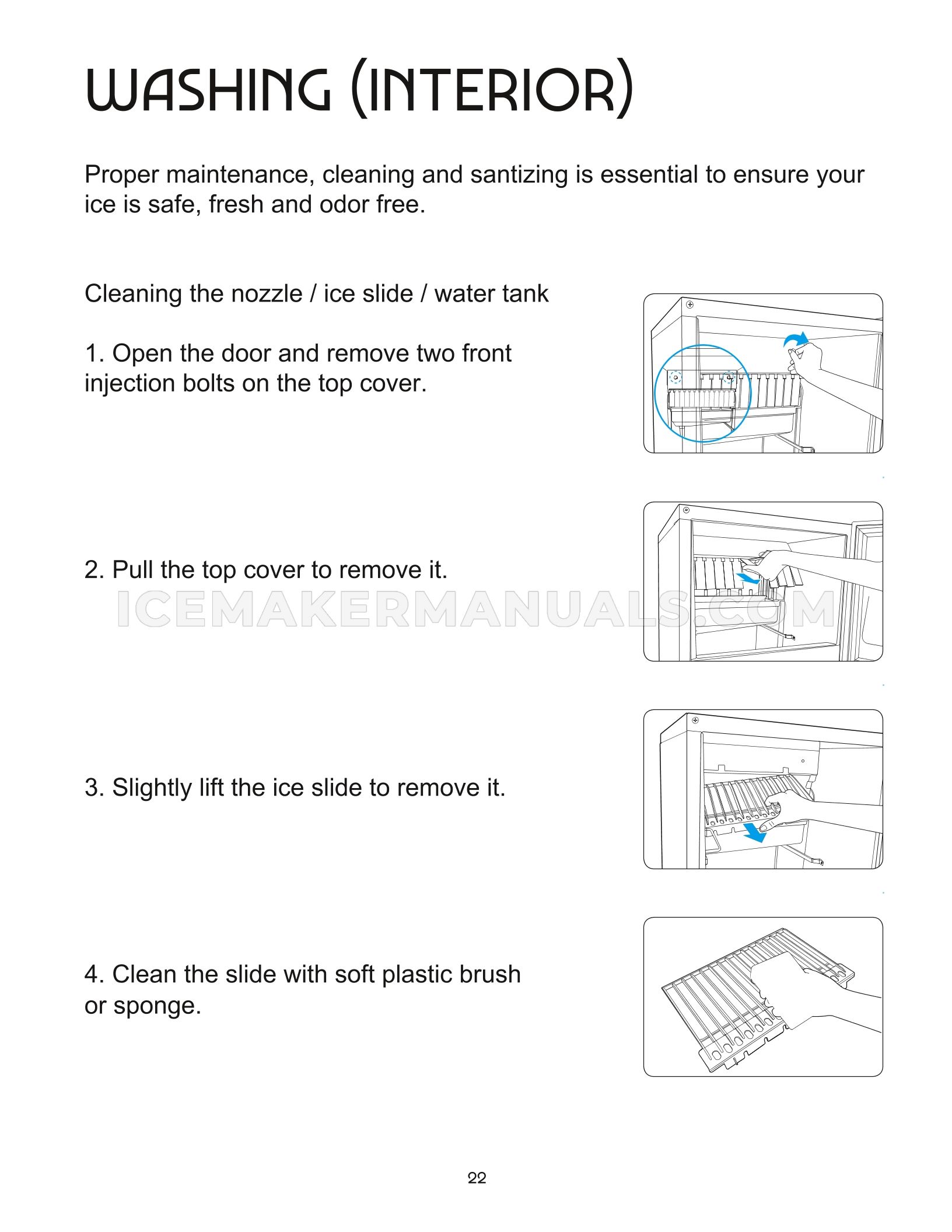 WASHING (INTERIOR)

Proper maintenance, cleaning and santizing is essential to ensure your ice is safe, fresh and odor free.

Cleaning the nozzle / ice slide / water tank

1. Open the door and remove two front injection bolts on the top cover.

2. Pull the top cover to remove it.

3. Slightly lift the ice slide to remove it.

4. Clean the slide with soft plastic brush or sponge.

22

ICEMAKERMANUALS.COM